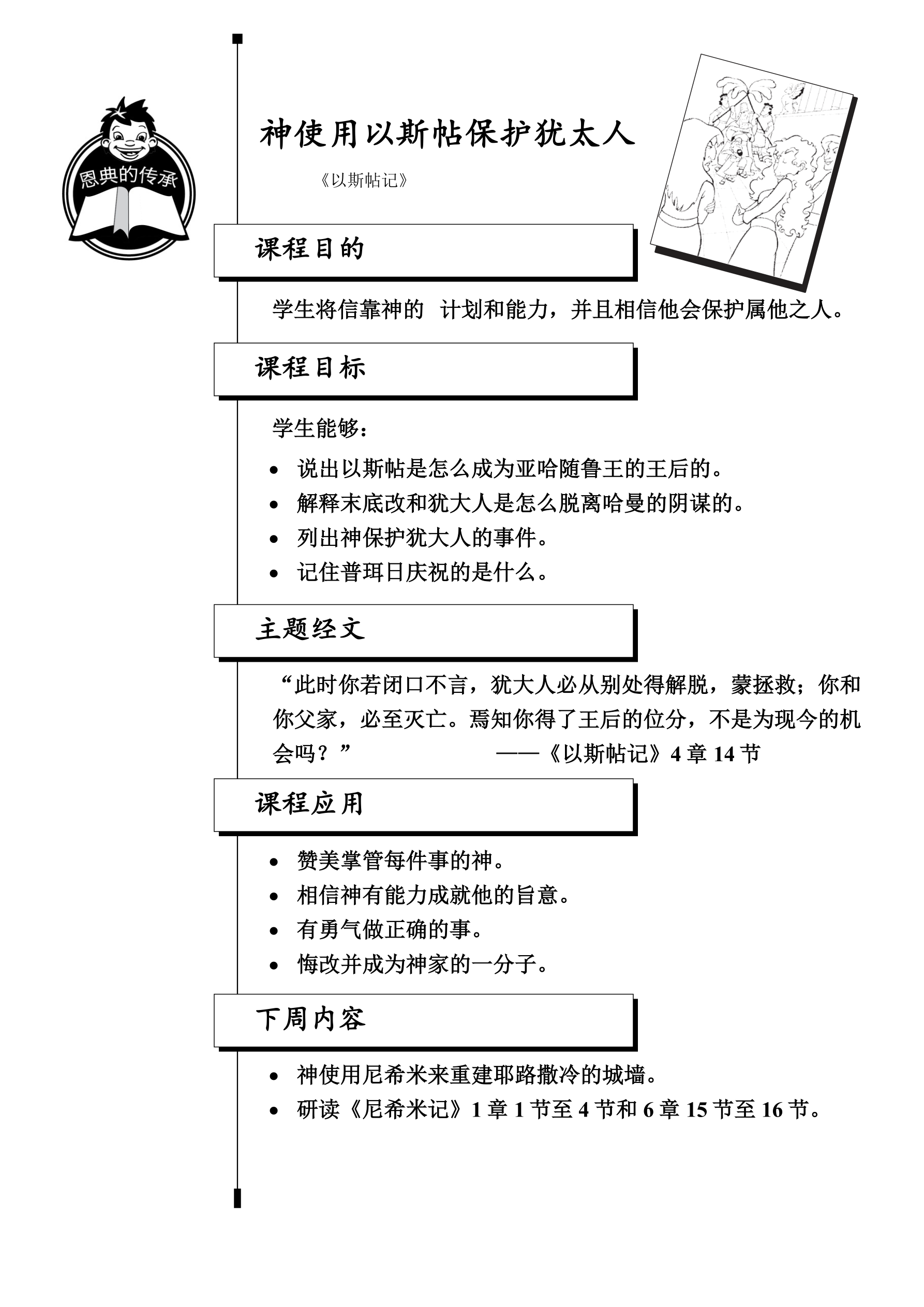 恩典的传承

神使用以斯帖保护犹太人

《以斯帖记》

课程目的

学生将信靠神的 计划和能力，并且相信他会保护属他之人。

课程目标

学生能够：

• 说出以斯帖是怎么成为亚哈随鲁王的王后的。
• 解释末底改和犹大人是怎么脱离哈曼的阴谋的。
• 列出神保护犹大人的事件。
• 记住普珥日庆祝的是什么。

主题经文

“此时你若闭口不言，犹大人必从别处得解脱，蒙拯救；你和你父家，必至灭亡。焉知你得了王后的位分，不是为现今的机会吗？” ——《以斯帖记》4章14节

课程应用

• 赞美掌管每件事的神。
• 相信神有能力成就他的旨意。
• 有勇气做正确的事。
• 悔改并成为神家的一分子。

下周内容

• 神使用尼希米来重建耶路撒冷的城墙。
• 研读《尼希米记》1章1节至4节和6章15节至16节。